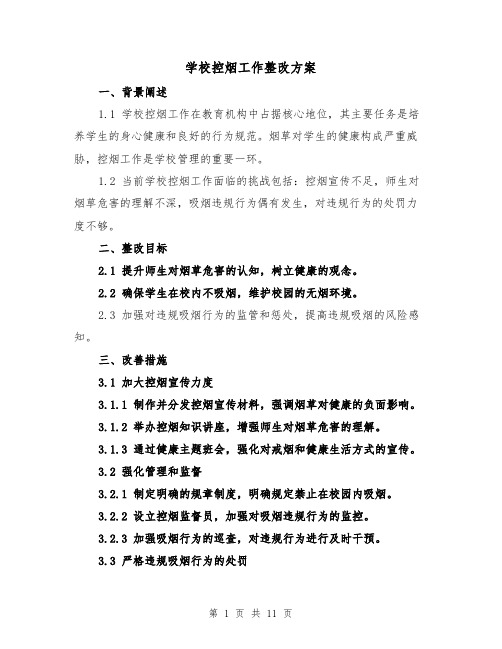 学校控烟工作整改方案

一、背景阐述

1.1 学校控烟工作在教育机构中占据核心地位，其主要任务是培养学生的身心健康和良好的行为规范。烟草对学生的健康构成严重威胁，控烟工作是学校管理的重要一环。

1.2 当前学校控烟工作面临的挑战包括：控烟宣传不足，师生对烟草危害的理解不深，吸烟违规行为偶有发生，对违规行为的处罚力度不够。

二、整改目标

2.1 提升师生对烟草危害的认知，树立健康的观念。

2.2 确保学生在校内不吸烟，维护校园的无烟环境。

2.3 加强对违规吸烟行为的监管和惩处，提高违规吸烟的风险感知。

三、改善措施

3.1 加大控烟宣传力度

3.1.1 制作并分发控烟宣传材料，强调烟草对健康的负面影响。

3.1.2 举办控烟知识讲座，增强师生对烟草危害的理解。

3.1.3 通过健康主题班会，强化对戒烟和健康生活方式的宣传。

3.2 强化管理和监督

3.2.1 制定明确的规章制度，明确规定禁止在校园内吸烟。

3.2.2 设立控烟监督员，加强对吸烟违规行为的监控。

3.2.3 加强吸烟行为的巡查，对违规行为进行及时干预。

3.3 严格违规吸烟行为的处罚

第 1 页 共 11 页